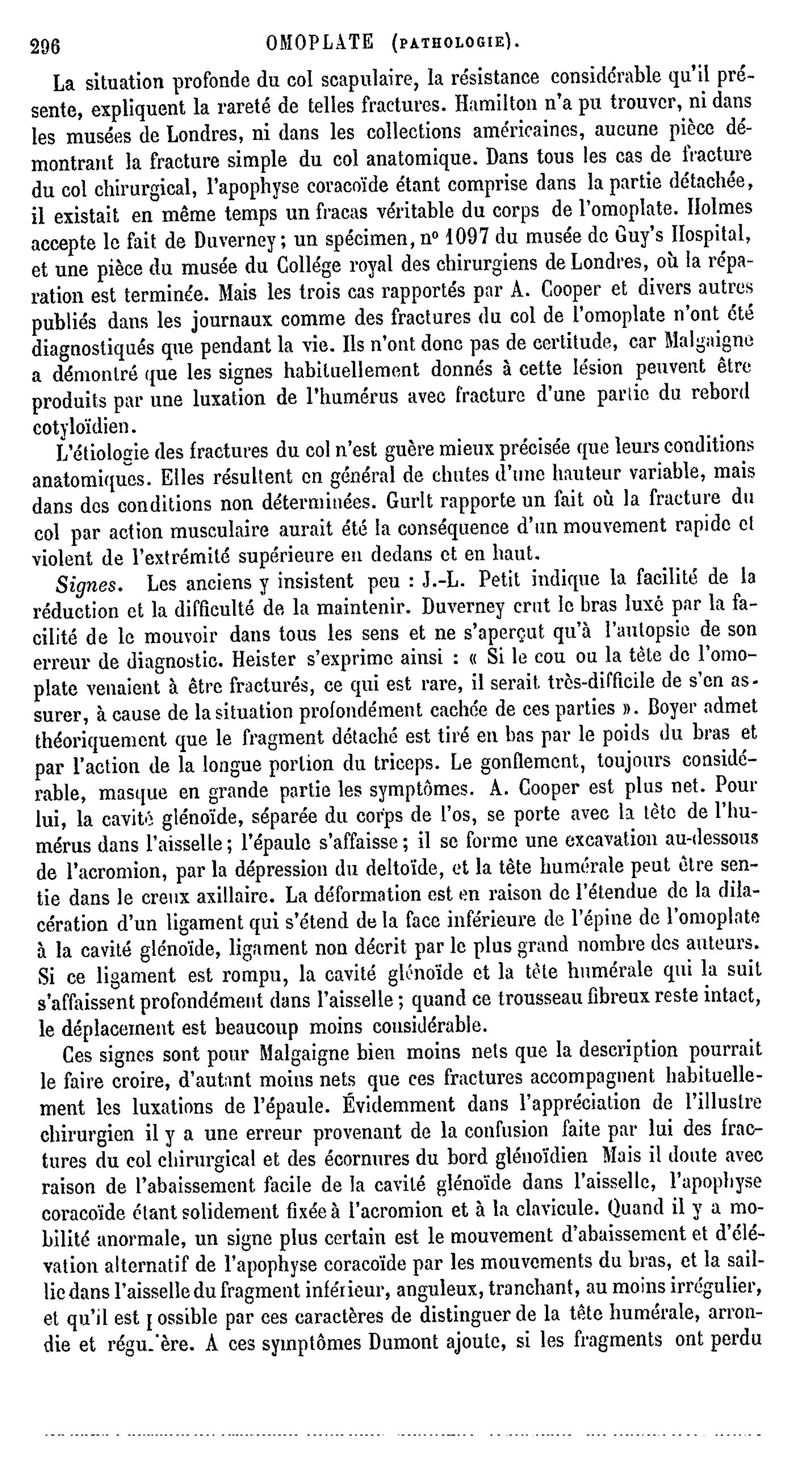 296 OMOPLATE (PATHOLOGIE).

La situation profonde du col scapulaire, la résistance considérable qu'il présente, expliquent la rareté de telles fractures. Hamilton n'a pu trouver, ni dans les musées de Londres, ni dans les collections américaines, aucune pièce démontrant la fracture simple du col anatomique. Dans tous les cas de fracture du col chirurgical, l'apophyse coracoïde étant comprise dans la partie détachée, il existait en même temps un fracas véritable du corps de l'omoplate. Holmes accepte le fait de Duverney; un spécimen, n° 1097 du musée de Guy's Hospital, et une pièce du musée du Collége royal des chirurgiens de Londres, où la réparation est terminée. Mais les trois cas rapportés par A. Cooper et divers autres publiés dans les journaux comme des fractures du col de l'omoplate n'ont été diagnostiqués que pendant la vie. Ils n'ont donc pas de certitude, car Malgaigne a démontré que les signes habituellement donnés à cette lésion peuvent être produits par une luxation de l'humérus avec fracture d'une partie du rebord cotyloïdien.

L'étiologie des fractures du col n'est guère mieux précisée que leurs conditions anatomiques. Elles résultent en général de chutes d'une hauteur variable, mais dans des conditions non déterminées. Gurlt rapporte un fait où la fracture du col par action musculaire aurait été la conséquence d'un mouvement rapide et violent de l'extrémité supérieure en dedans et en haut.

Signes. Les anciens y insistent peu : J.-L. Petit indique la facilité de la réduction et la difficulté de la maintenir. Duverney crut le bras luxé par la facilité de le mouvoir dans tous les sens et ne s'aperçut qu'à l'autopsie de son erreur de diagnostic. Heister s'exprime ainsi : « Si le cou ou la tête de l'omoplate venaient à être fracturés, ce qui est rare, il serait très-difficile de s'en assurer, à cause de la situation profondément cachée de ces parties ». Boyer admet théoriquement que le fragment détaché est tiré en bas par le poids du bras et par l'action de la longue portion du triceps. Le gonflement, toujours considérable, masque en grande partie les symptômes. A. Cooper est plus net. Pour lui, la cavité glénoïde, séparée du corps de l'os, se porte avec la tête de l'humérus dans l'aisselle; l'épaule s'affaisse; il se forme une excavation au-dessous de l'acromion, par la dépression du deltoïde, et la tête humérale peut être sentie dans le creux axillaire. La déformation est en raison de l'étendue de la dilacération d'un ligament qui s'étend de la face inférieure de l'épine de l'omoplate à la cavité glénoïde, ligament non décrit par le plus grand nombre des auteurs. Si ce ligament est rompu, la cavité glénoïde et la tête humérale qui la suit s'affaissent profondément dans l'aisselle; quand ce trousseau fibreux reste intact, le déplacement est beaucoup moins considérable.

Ces signes sont pour Malgaigne bien moins nets que la description pourrait le faire croire, d'autant moins nets que ces fractures accompagnent habituellement les luxations de l'épaule. Évidemment dans l'appréciation de l'illustre chirurgien il y a une erreur provenant de la confusion faite par lui des fractures du col chirurgical et des écornures du bord glénoïdien Mais il doute avec raison de l'abaissement facile de la cavité glénoïde dans l'aisselle, l'apophyse coracoïde étant solidement fixée à l'acromion et à la clavicule. Quand il y a mobilité anormale, un signe plus certain est le mouvement d'abaissement et d'élévation alternatif de l'apophyse coracoïde par les mouvements du bras, et la saillie dans l'aisselle du fragment inférieur, anguleux, tranchant, au moins irrégulier, et qu'il est possible par ces caractères de distinguer de la tête humérale, arrondie et régulière. A ces symptômes Dumont ajoute, si les fragments ont perdu